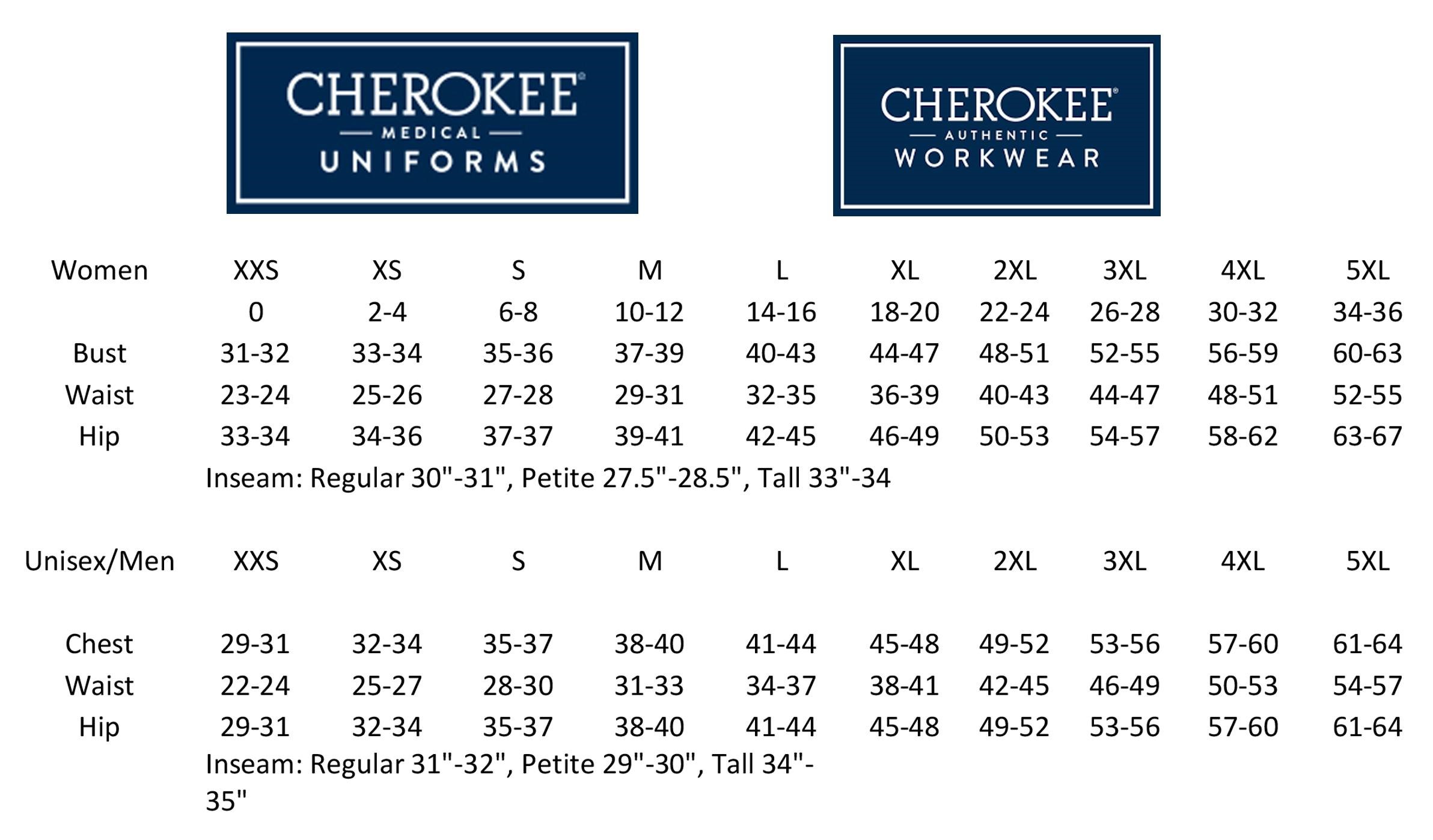 CHEROKEE® MEDICAL UNIFORMS

CHEROKEE® AUTHENTIC WORKWEAR

| Women | XXS | XS | S | M | L | XL | 2XL | 3XL | 4XL | 5XL |
|---|---|---|---|---|---|---|---|---|---|---|
| | 0 | 2-4 | 6-8 | 10-12 | 14-16 | 18-20 | 22-24 | 26-28 | 30-32 | 34-36 |
| Bust | 31-32 | 33-34 | 35-36 | 37-39 | 40-43 | 44-47 | 48-51 | 52-55 | 56-59 | 60-63 |
| Waist | 23-24 | 25-26 | 27-28 | 29-31 | 32-35 | 36-39 | 40-43 | 44-47 | 48-51 | 52-55 |
| Hip | 33-34 | 34-36 | 37-37 | 39-41 | 42-45 | 46-49 | 50-53 | 54-57 | 58-62 | 63-67 |

Inseam: Regular 30"-31", Petite 27.5"-28.5", Tall 33"-34

| Unisex/Men | XXS | XS | S | M | L | XL | 2XL | 3XL | 4XL | 5XL |
|---|---|---|---|---|---|---|---|---|---|---|
| Chest | 29-31 | 32-34 | 35-37 | 38-40 | 41-44 | 45-48 | 49-52 | 53-56 | 57-60 | 61-64 |
| Waist | 22-24 | 25-27 | 28-30 | 31-33 | 34-37 | 38-41 | 42-45 | 46-49 | 50-53 | 54-57 |
| Hip | 29-31 | 32-34 | 35-37 | 38-40 | 41-44 | 45-48 | 49-52 | 53-56 | 57-60 | 61-64 |

Inseam: Regular 31"-32", Petite 29"-30", Tall 34"-35"